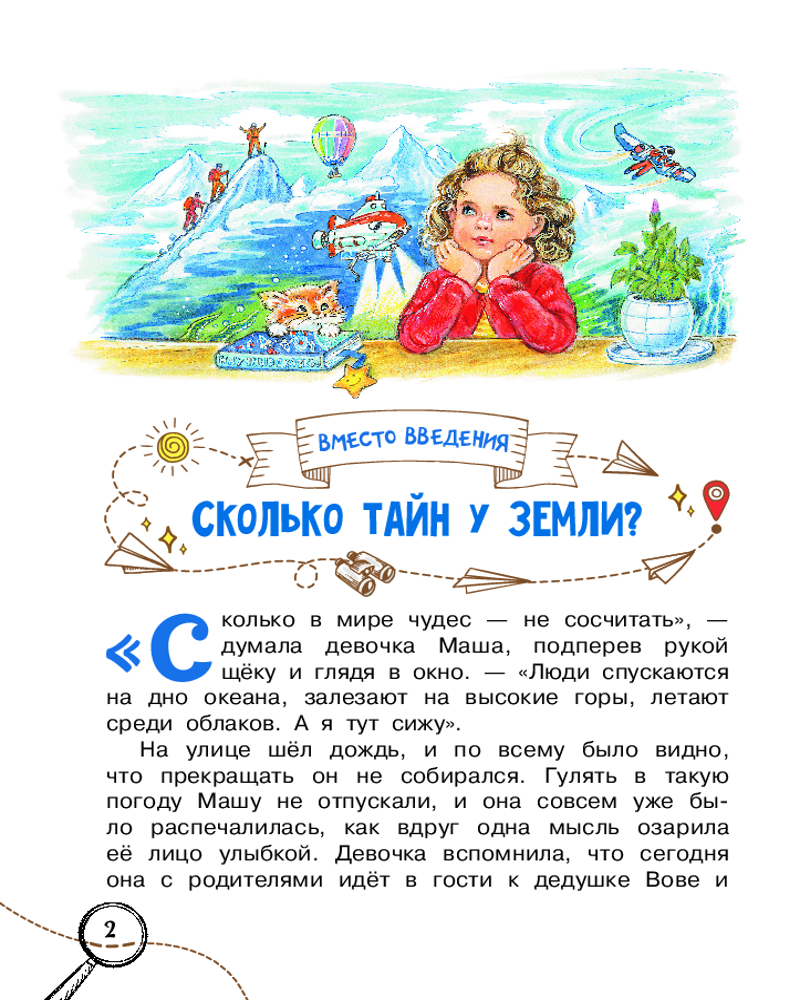 ВМЕСТО ВВЕДЕНИЯ

СКОЛЬКО ТАЙН У ЗЕМЛИ?

«Сколько в мире чудес — не сосчитать», — думала девочка Маша, подперев рукой щёку и глядя в окно. — «Люди спускаются на дно океана, залезают на высокие горы, летают среди облаков. А я тут сижу».

На улице шёл дождь, и по всему было видно, что прекращать он не собирался. Гулять в такую погоду Машу не отпускали, и она совсем уже было распечалилась, как вдруг одна мысль озарила её лицо улыбкой. Девочка вспомнила, что сегодня она с родителями идёт в гости к дедушке Вове и

2